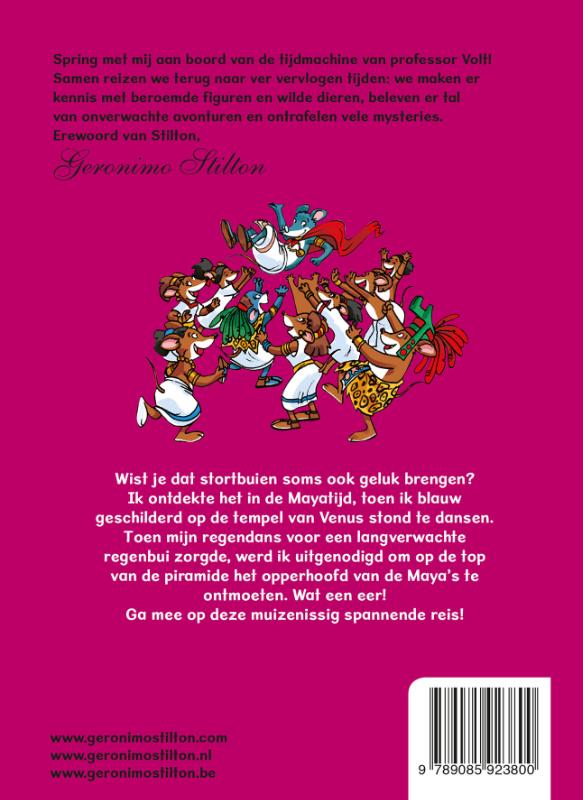 Spring met mij aan boord van de tijdmachine van professor Volt! Samen reizen we terug naar ver vervlogen tijden: we maken er kennis met beroemde figuren en wilde dieren, beleven er tal van onverwachte avonturen en ontrafelen vele mysteries. Erewoord van Stilton,

Geronimo Stilton

Wist je dat stortbuien soms ook geluk brengen? Ik ontdekte het in de Mayatijd, toen ik blauw geschilderd op de tempel van Venus stond te dansen. Toen mijn regendans voor een langverwachte regenbui zorgde, werd ik uitgenodigd om op de top van de piramide het opperhoofd van de Maya's te ontmoeten. Wat een eer! Ga mee op deze muizenissig spannende reis!

www.geronimostilton.com
www.geronimostilton.nl
www.geronimostilton.be

9 789085 923800